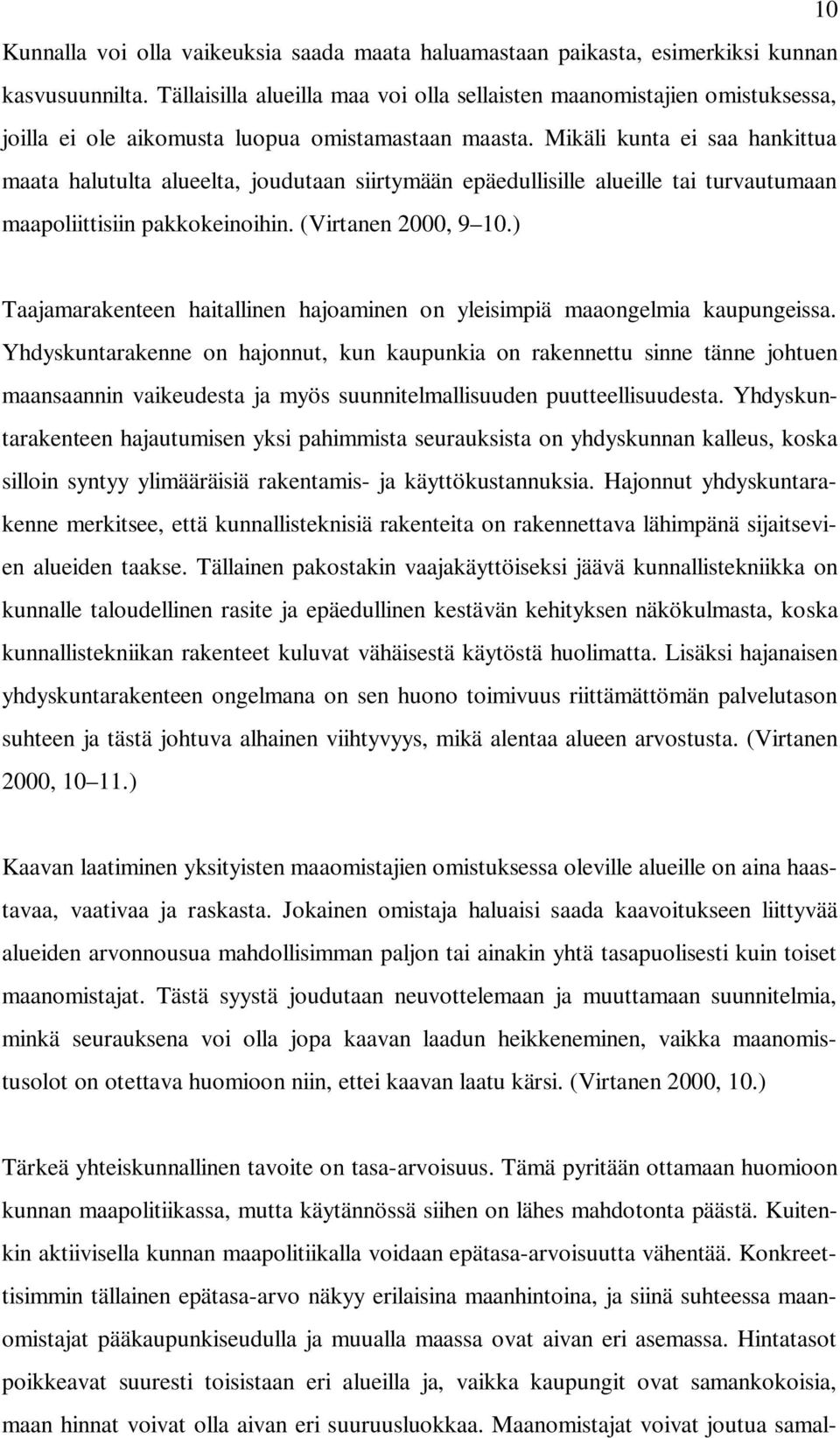 10

Kunnalla voi olla vaikeuksia saada maata haluamastaan paikasta, esimerkiksi kunnan kasvusuunnilta. Tällaisilla alueilla maa voi olla sellaisten maanomistajien omistuksessa, joilla ei ole aikomusta luopua omistamastaan maasta. Mikäli kunta ei saa hankittua maata halutulta alueelta, joudutaan siirtymään epäedullisille alueille tai turvautumaan maapoliittisiin pakkokeinoihin. (Virtanen 2000, 9 10.)

Taajamarakenteen haitallinen hajoaminen on yleisimpiä maaongelmia kaupungeissa. Yhdyskuntarakenne on hajonnut, kun kaupunkia on rakennettu sinne tänne johtuen maansaannin vaikeudesta ja myös suunnitelmallisuuden puutteellisuudesta. Yhdyskuntarakenteen hajautumisen yksi pahimmista seurauksista on yhdyskunnan kalleus, koska silloin syntyy ylimääräisiä rakentamis- ja käyttökustannuksia. Hajonnut yhdyskuntarakenne merkitsee, että kunnallisteknisiä rakenteita on rakennettava lähimpänä sijaitsevien alueiden taakse. Tällainen pakostakin vaajakäyttöiseksi jäävä kunnallistekniikka on kunnalle taloudellinen rasite ja epäedullinen kestävän kehityksen näkökulmasta, koska kunnallistekniikan rakenteet kuluvat vähäisestä käytöstä huolimatta. Lisäksi hajanaisen yhdyskuntarakenteen ongelmana on sen huono toimivuus riittämättömän palvelutason suhteen ja tästä johtuva alhainen viihtyvyys, mikä alentaa alueen arvostusta. (Virtanen 2000, 10 11.)

Kaavan laatiminen yksityisten maaomistajien omistuksessa oleville alueille on aina haastavaa, vaativaa ja raskasta. Jokainen omistaja haluaisi saada kaavoitukseen liittyvää alueiden arvonnousua mahdollisimman paljon tai ainakin yhtä tasapuolisesti kuin toiset maanomistajat. Tästä syystä joudutaan neuvottelemaan ja muuttamaan suunnitelmia, minkä seurauksena voi olla jopa kaavan laadun heikkeneminen, vaikka maanomistusolot on otettava huomioon niin, ettei kaavan laatu kärsi. (Virtanen 2000, 10.)

Tärkeä yhteiskunnallinen tavoite on tasa-arvoisuus. Tämä pyritään ottamaan huomioon kunnan maapolitiikassa, mutta käytännössä siihen on lähes mahdotonta päästä. Kuitenkin aktiivisella kunnan maapolitiikalla voidaan epätasa-arvoisuutta vähentää. Konkreettisimmin tällainen epätasa-arvo näkyy erilaisina maanhintoina, ja siinä suhteessa maanomistajat pääkaupunkiseudulla ja muualla maassa ovat aivan eri asemassa. Hintatasot poikkeavat suuresti toisistaan eri alueilla ja, vaikka kaupungit ovat samankokoisia, maan hinnat voivat olla aivan eri suuruusluokkaa. Maanomistajat voivat joutua samal-